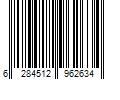 6 284512 962634